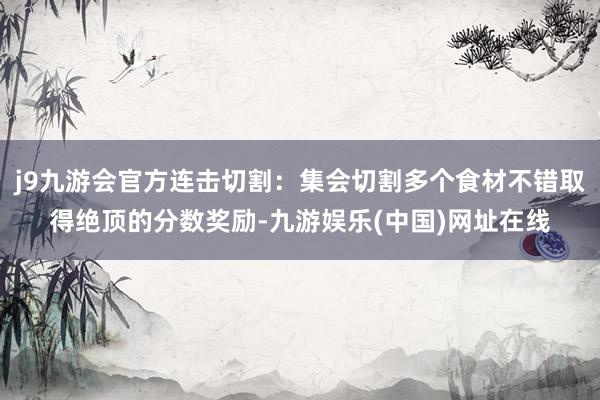 j9九游会官方连击切割：集会切割多个食材不错取得绝顶的分数奖励-九游娱乐(中国)网址在线